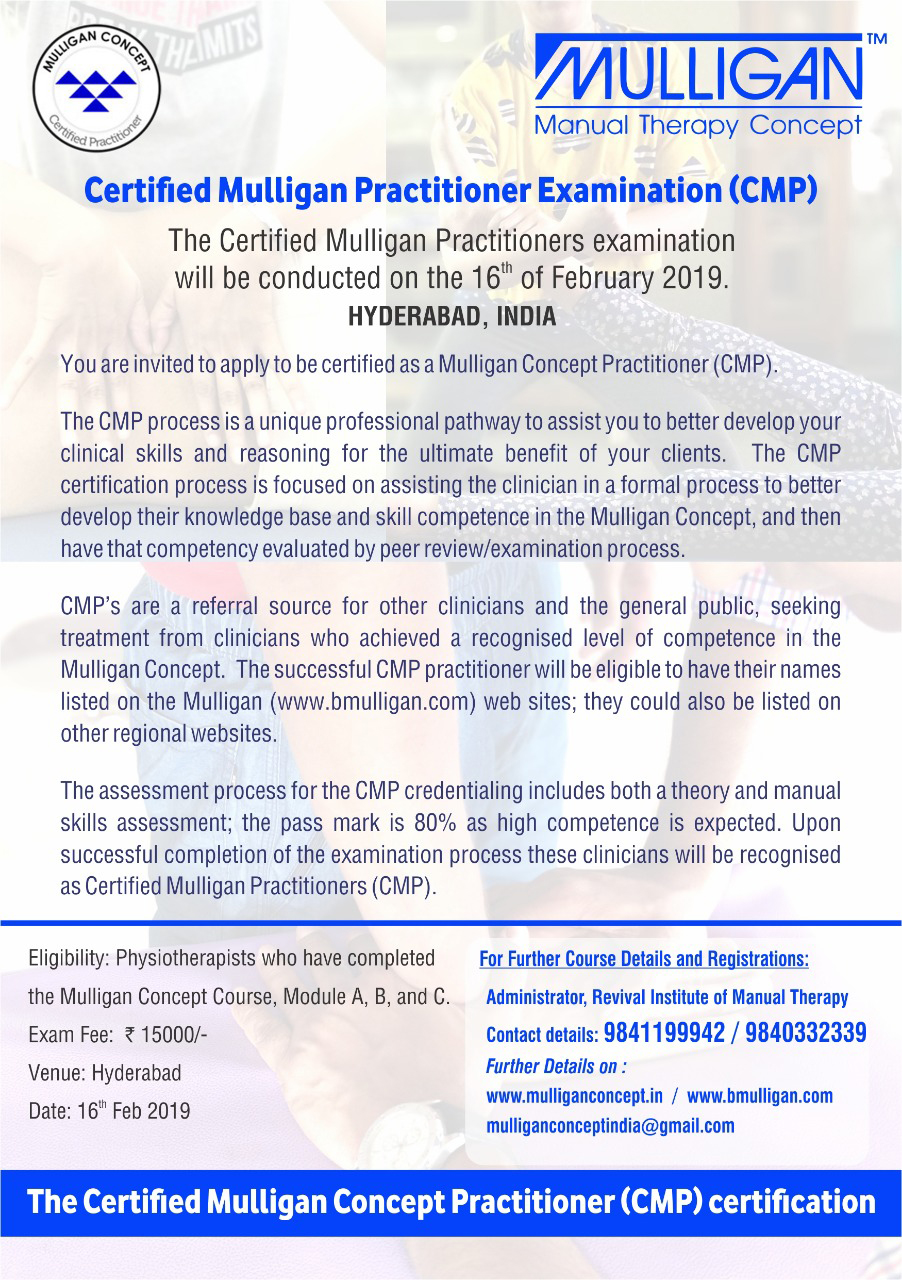 MULLIGAN CONCEPT
Certified Practitioner

MULLIGAN™
Manual Therapy Concept

Certified Mulligan Practitioner Examination (CMP)

The Certified Mulligan Practitioners examination will be conducted on the 16$^{th}$ of February 2019.
HYDERABAD, INDIA

You are invited to apply to be certified as a Mulligan Concept Practitioner (CMP).

The CMP process is a unique professional pathway to assist you to better develop your clinical skills and reasoning for the ultimate benefit of your clients. The CMP certification process is focused on assisting the clinician in a formal process to better develop their knowledge base and skill competence in the Mulligan Concept, and then have that competency evaluated by peer review/examination process.

CMP's are a referral source for other clinicians and the general public, seeking treatment from clinicians who achieved a recognised level of competence in the Mulligan Concept. The successful CMP practitioner will be eligible to have their names listed on the Mulligan (www.bmulligan.com) web sites; they could also be listed on other regional websites.

The assessment process for the CMP credentialing includes both a theory and manual skills assessment; the pass mark is 80% as high competence is expected. Upon successful completion of the examination process these clinicians will be recognised as Certified Mulligan Practitioners (CMP).

Eligibility: Physiotherapists who have completed the Mulligan Concept Course, Module A, B, and C.
Exam Fee: ₹ 15000/-
Venue: Hyderabad
Date: 16$^{th}$ Feb 2019

For Further Course Details and Registrations:
Administrator, Revival Institute of Manual Therapy
Contact details: 9841199942 / 9840332339
Further Details on :
www.mulliganconcept.in / www.bmulligan.com
mulliganconceptindia@gmail.com

The Certified Mulligan Concept Practitioner (CMP) certification